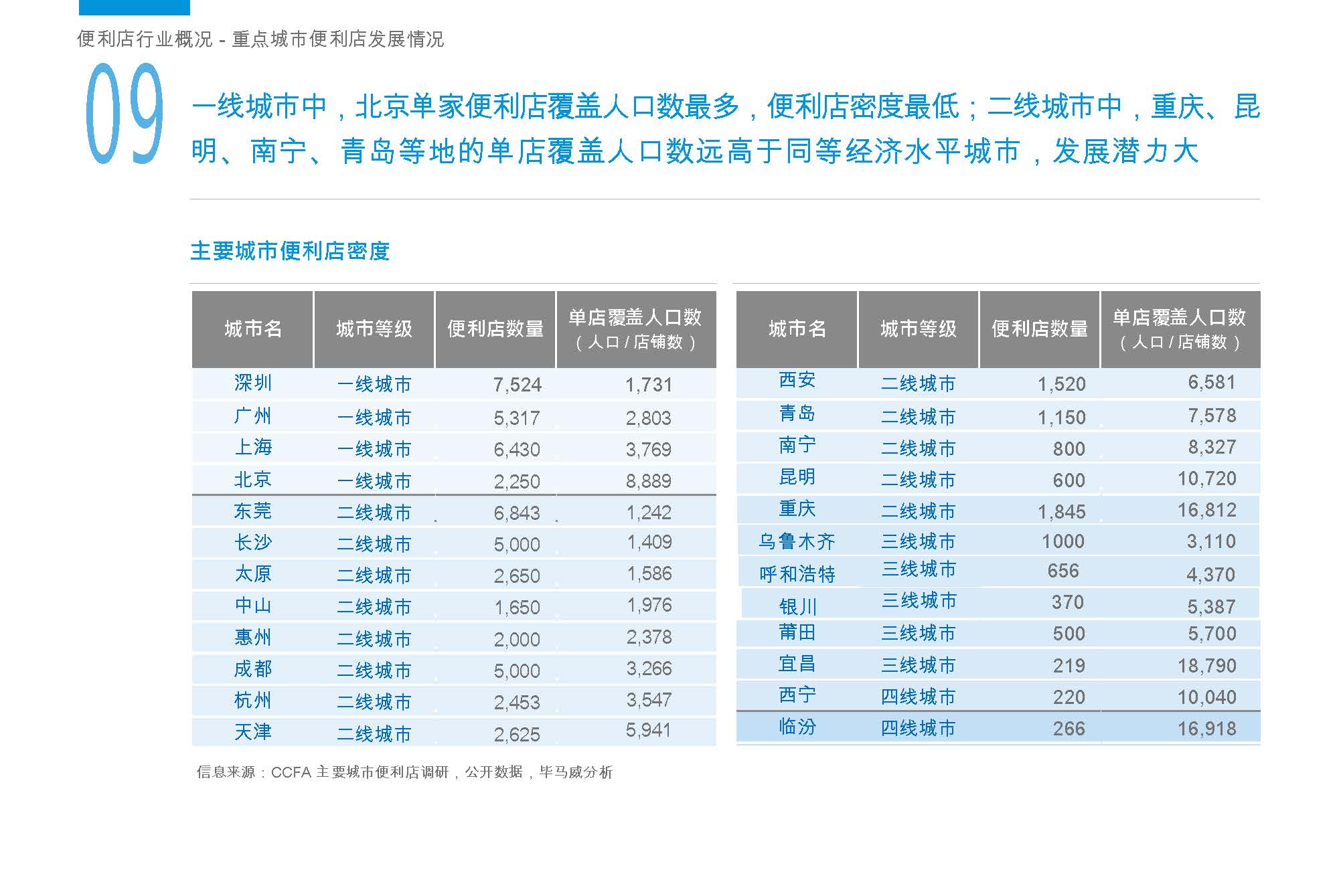 便利店行业概况 - 重点城市便利店发展情况

09

一线城市中，北京单家便利店覆盖人口数最多，便利店密度最低；二线城市中，重庆、昆明、南宁、青岛等地的单店覆盖人口数远高于同等经济水平城市，发展潜力大

主要城市便利店密度

| 城市名 | 城市等级 | 便利店数量 | 单店覆盖人口数（人口 / 店铺数） |
|---|---|---|---|
| 深圳 | 一线城市 | 7,524 | 1,731 |
| 广州 | 一线城市 | 5,317 | 2,803 |
| 上海 | 一线城市 | 6,430 | 3,769 |
| 北京 | 一线城市 | 2,250 | 8,889 |
| 东莞 | 二线城市 | 6,843 | 1,242 |
| 长沙 | 二线城市 | 5,000 | 1,409 |
| 太原 | 二线城市 | 2,650 | 1,586 |
| 中山 | 二线城市 | 1,650 | 1,976 |
| 惠州 | 二线城市 | 2,000 | 2,378 |
| 成都 | 二线城市 | 5,000 | 3,266 |
| 杭州 | 二线城市 | 2,453 | 3,547 |
| 天津 | 二线城市 | 2,625 | 5,941 |

| 城市名 | 城市等级 | 便利店数量 | 单店覆盖人口数（人口 / 店铺数） |
|---|---|---|---|
| 西安 | 二线城市 | 1,520 | 6,581 |
| 青岛 | 二线城市 | 1,150 | 7,578 |
| 南宁 | 二线城市 | 800 | 8,327 |
| 昆明 | 二线城市 | 600 | 10,720 |
| 重庆 | 二线城市 | 1,845 | 16,812 |
| 乌鲁木齐 | 三线城市 | 1000 | 3,110 |
| 呼和浩特 | 三线城市 | 656 | 4,370 |
| 银川 | 三线城市 | 370 | 5,387 |
| 莆田 | 三线城市 | 500 | 5,700 |
| 宜昌 | 三线城市 | 219 | 18,790 |
| 西宁 | 四线城市 | 220 | 10,040 |
| 临汾 | 四线城市 | 266 | 16,918 |

信息来源：CCFA 主要城市便利店调研，公开数据，毕马威分析